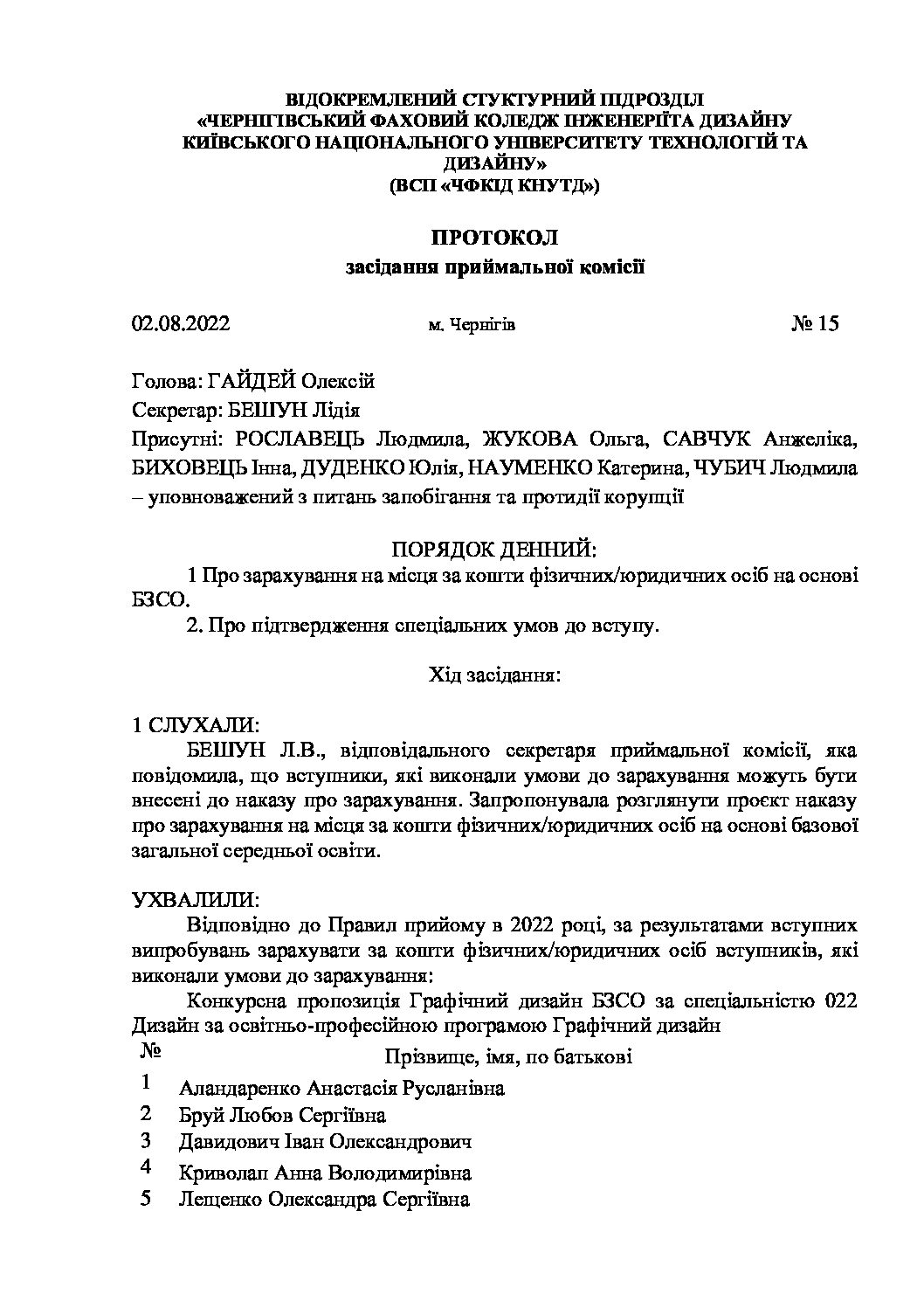 ВІДОКРЕМЛЕНИЙ СТУКТУРНИЙ ПІДРОЗДІЛ
«ЧЕРНІГІВСЬКИЙ ФАХОВИЙ КОЛЕДЖ ІНЖЕНЕРІЇТА ДИЗАЙНУ
КИЇВСЬКОГО НАЦІОНАЛЬНОГО УНІВЕРСИТЕТУ ТЕХНОЛОГІЙ ТА ДИЗАЙНУ»
(ВСП «ЧФКІД КНУТД»)

ПРОТОКОЛ
засідання приймальної комісії

02.08.2022 м. Чернігів № 15

Голова: ГАЙДЕЙ Олексій

Секретар: БЕШУН Лідія

Присутні: РОСЛАВЕЦЬ Людмила, ЖУКОВА Ольга, САВЧУК Анжеліка, БИХОВЕЦЬ Інна, ДУДЕНКО Юлія, НАУМЕНКО Катерина, ЧУБИЧ Людмила – уповноважений з питань запобігання та протидії корупції

ПОРЯДОК ДЕННИЙ:

1 Про зарахування на місця за кошти фізичних/юридичних осіб на основі БЗСО.

2. Про підтвердження спеціальних умов до вступу.

Хід засідання:

1 СЛУХАЛИ:

БЕШУН Л.В., відповідального секретаря приймальної комісії, яка повідомила, що вступники, які виконали умови до зарахування можуть бути внесені до наказу про зарахування. Запропонувала розглянути проєкт наказу про зарахування на місця за кошти фізичних/юридичних осіб на основі базової загальної середньої освіти.

УХВАЛИЛИ:

Відповідно до Правил прийому в 2022 році, за результатами вступних випробувань зарахувати за кошти фізичних/юридичних осіб вступників, які виконали умови до зарахування:

Конкурсна пропозиція Графічний дизайн БЗСО за спеціальністю 022 Дизайн за освітньо-професійною програмою Графічний дизайн

| № | Прізвище, імя, по батькові |
|---|---|
| 1 | Аландаренко Анастасія Русланівна |
| 2 | Бруй Любов Сергіївна |
| 3 | Давидович Іван Олександрович |
| 4 | Криволап Анна Володимирівна |
| 5 | Лещенко Олександра Сергіївна |